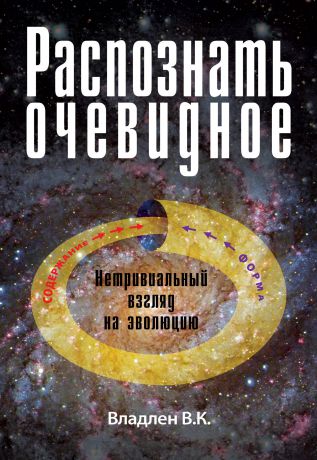 Распознать очевидное

СОДЕРЖАНИЕ

ФОРМА

Нетривиальный взгляд на эволюцию

Владлен В.К.